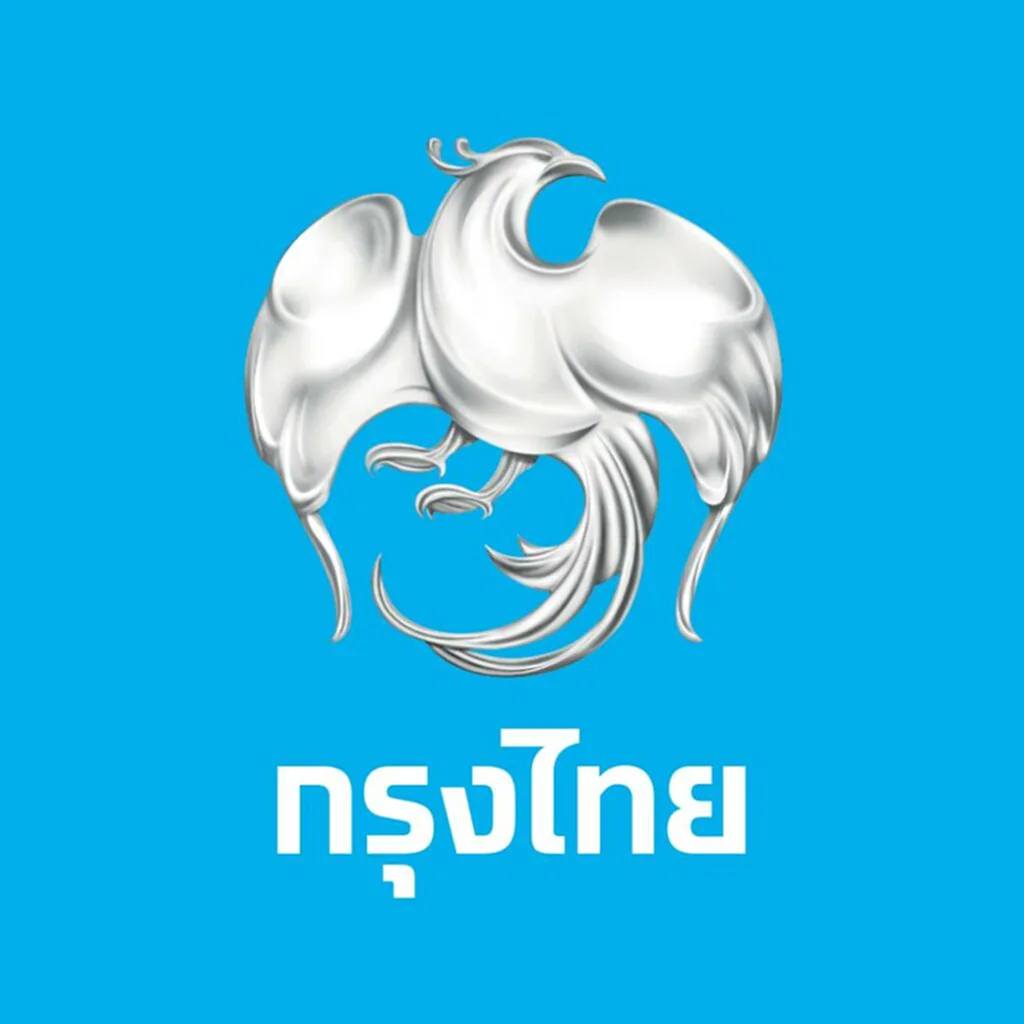 กรุงไทย